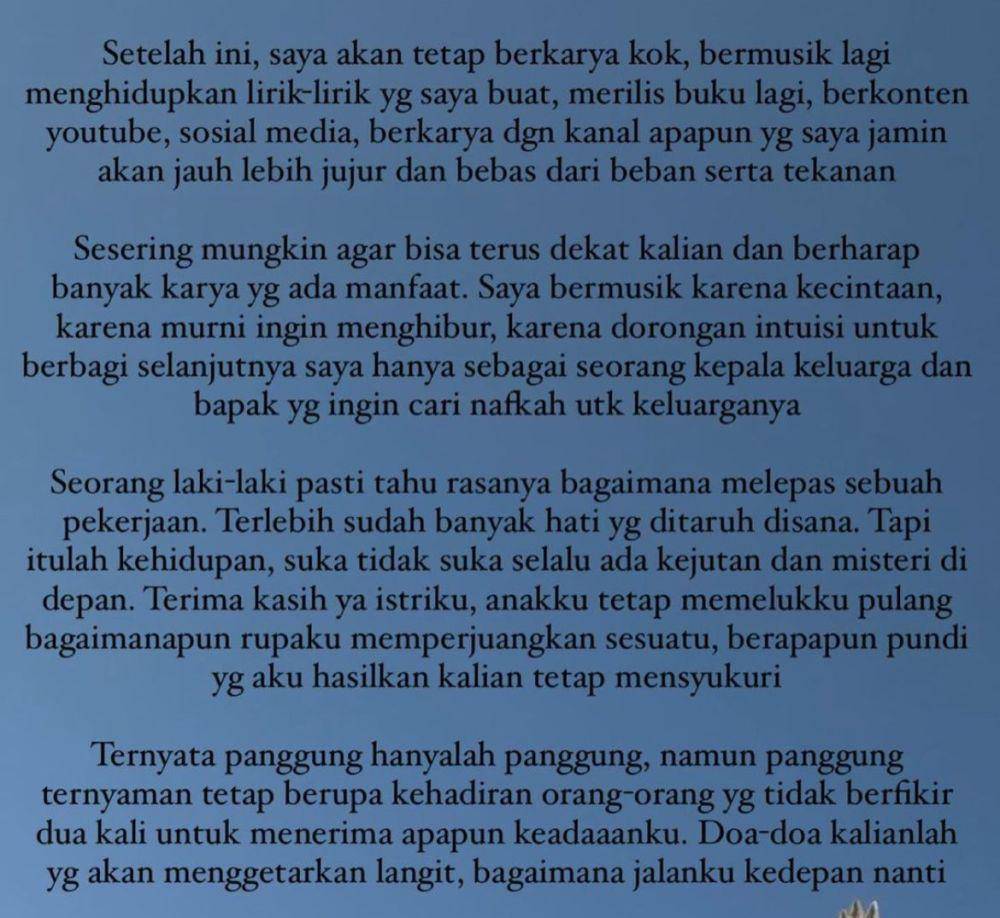 Setelah ini, saya akan tetap berkarya kok, bermusik lagi menghidupkan lirik-lirik yg saya buat, merilis buku lagi, berkonten youtube, sosial media, berkarya dgn kanal apapun yg saya jamin akan jauh lebih jujur dan bebas dari beban serta tekanan

Sesering mungkin agar bisa terus dekat kalian dan berharap banyak karya yg ada manfaat. Saya bermusik karena kecintaan, karena murni ingin menghibur, karena dorongan intuisi untuk berbagi selanjutnya saya hanya sebagai seorang kepala keluarga dan bapak yg ingin cari nafkah utk keluarganya

Seorang laki-laki pasti tahu rasanya bagaimana melepas sebuah pekerjaan. Terlebih sudah banyak hati yg ditaruh disana. Tapi itulah kehidupan, suka tidak suka selalu ada kejutan dan misteri di depan. Terima kasih ya istriku, anakku tetap memelukku pulang bagaimanapun rupaku memperjuangkan sesuatu, berapapun pundi yg aku hasilkan kalian tetap mensyukuri

Ternyata panggung hanyalah panggung, namun panggung ternyaman tetap berupa kehadiran orang-orang yg tidak berfikir dua kali untuk menerima apapun keadaaanku. Doa-doa kalianlah yg akan menggetarkan langit, bagaimana jalanku kedepan nanti